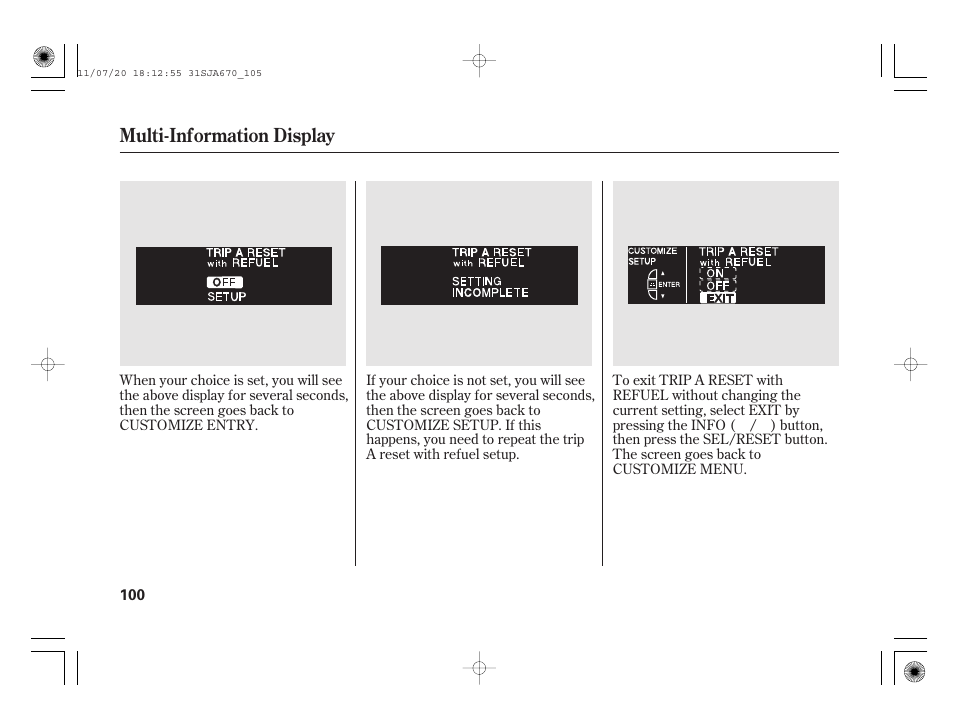 11/07/20 18:12:55 31SJA670_105

Multi-Information Display

TRIP A RESET with REFUEL
OFF
SETUP

When your choice is set, you will see the above display for several seconds, then the screen goes back to CUSTOMIZE ENTRY.

TRIP A RESET with REFUEL
SETTING INCOMPLETE

If your choice is not set, you will see the above display for several seconds, then the screen goes back to CUSTOMIZE SETUP. If this happens, you need to repeat the trip A reset with refuel setup.

CUSTOMIZE SETUP
ENTER
TRIP A RESET with REFUEL
ON
OFF
EXIT

To exit TRIP A RESET with REFUEL without changing the current setting, select EXIT by pressing the INFO ( / ) button, then press the SEL/RESET button. The screen goes back to CUSTOMIZE MENU.

100